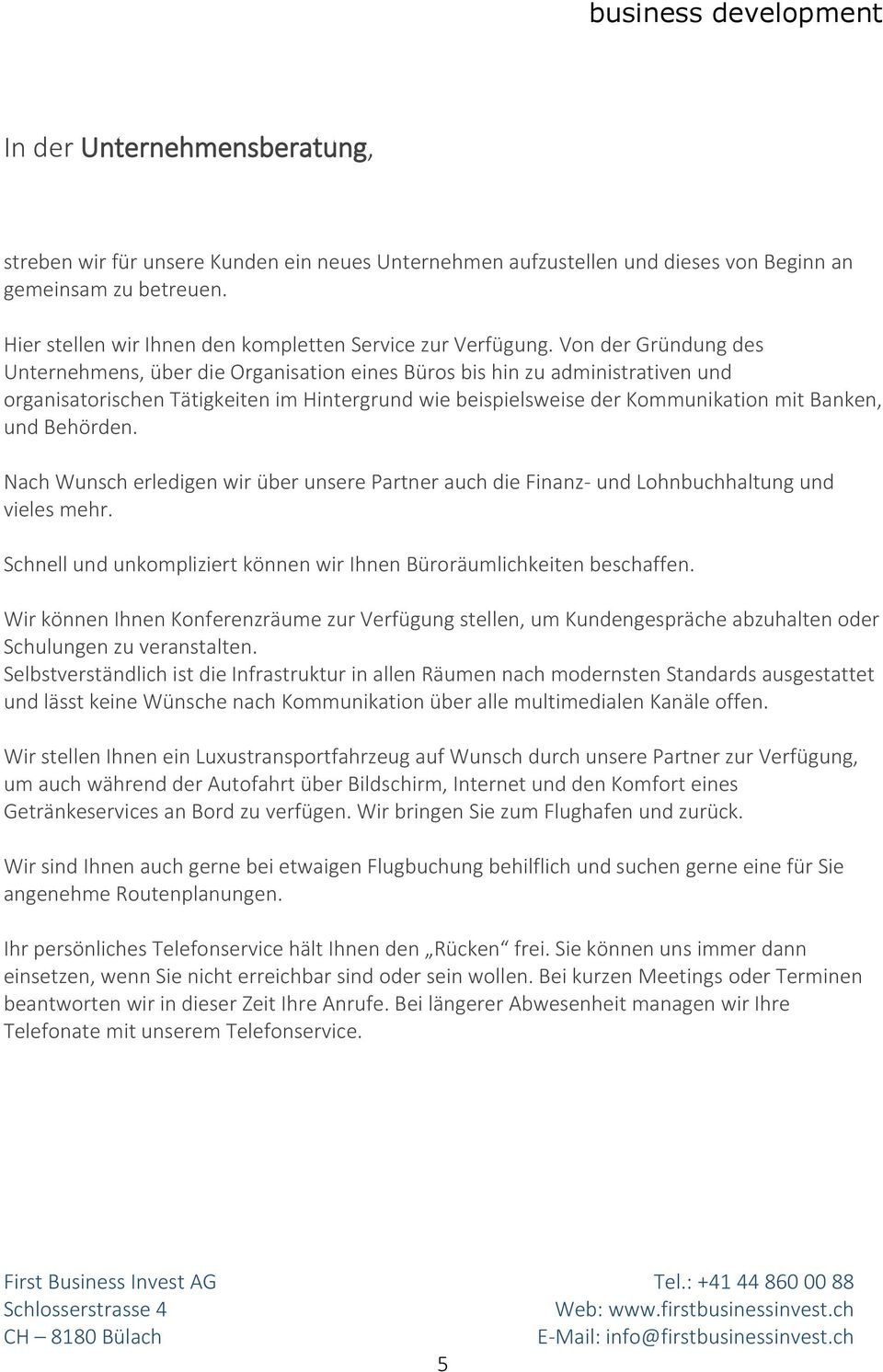 business development

In der Unternehmensberatung,

streben wir für unsere Kunden ein neues Unternehmen aufzustellen und dieses von Beginn an gemeinsam zu betreuen.

Hier stellen wir Ihnen den kompletten Service zur Verfügung. Von der Gründung des Unternehmens, über die Organisation eines Büros bis hin zu administrativen und organisatorischen Tätigkeiten im Hintergrund wie beispielsweise der Kommunikation mit Banken, und Behörden.

Nach Wunsch erledigen wir über unsere Partner auch die Finanz- und Lohnbuchhaltung und vieles mehr.

Schnell und unkompliziert können wir Ihnen Büroräumlichkeiten beschaffen.

Wir können Ihnen Konferenzräume zur Verfügung stellen, um Kundengespräche abzuhalten oder Schulungen zu veranstalten.
Selbstverständlich ist die Infrastruktur in allen Räumen nach modernsten Standards ausgestattet und lässt keine Wünsche nach Kommunikation über alle multimedialen Kanäle offen.

Wir stellen Ihnen ein Luxustransportfahrzeug auf Wunsch durch unsere Partner zur Verfügung, um auch während der Autofahrt über Bildschirm, Internet und den Komfort eines Getränkeservices an Bord zu verfügen. Wir bringen Sie zum Flughafen und zurück.

Wir sind Ihnen auch gerne bei etwaigen Flugbuchung behilflich und suchen gerne eine für Sie angenehme Routenplanungen.

Ihr persönliches Telefonservice hält Ihnen den „Rücken“ frei. Sie können uns immer dann einsetzen, wenn Sie nicht erreichbar sind oder sein wollen. Bei kurzen Meetings oder Terminen beantworten wir in dieser Zeit Ihre Anrufe. Bei längerer Abwesenheit managen wir Ihre Telefonate mit unserem Telefonservice.

First Business Invest AG
Schlosserstrasse 4
CH – 8180 Bülach

Tel.: +41 44 860 00 88
Web: www.firstbusinessinvest.ch
E-Mail: info@firstbusinessinvest.ch

5